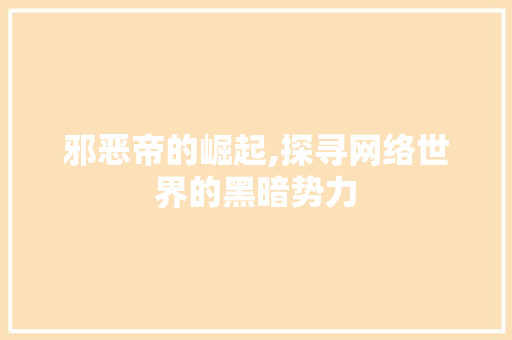 邪恶帝的崛起,探寻网络世界的黑暗势力